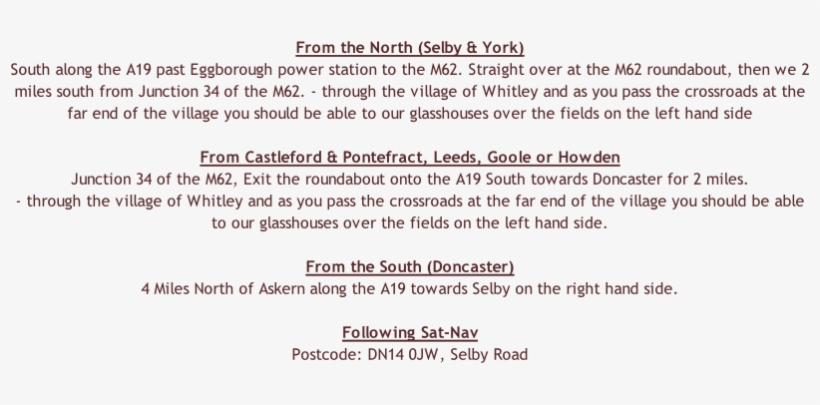 From the North (Selby & York)

South along the A19 past Eggborough power station to the M62. Straight over at the M62 roundabout, then we 2 miles south from Junction 34 of the M62. - through the village of Whitley and as you pass the crossroads at the far end of the village you should be able to our glasshouses over the fields on the left hand side

From Castleford & Pontefract, Leeds, Goole or Howden

Junction 34 of the M62, Exit the roundabout onto the A19 South towards Doncaster for 2 miles.
- through the village of Whitley and as you pass the crossroads at the far end of the village you should be able to our glasshouses over the fields on the left hand side.

From the South (Doncaster)

4 Miles North of Askern along the A19 towards Selby on the right hand side.

Following Sat-Nav

Postcode: DN14 0JW, Selby Road